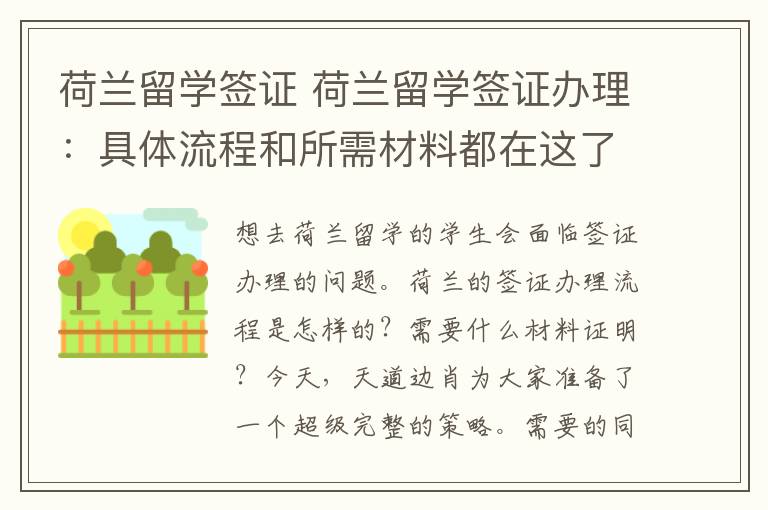 荷兰留学签证 荷兰留学签证办理：具体流程和所需材料都在这了

想去荷兰留学的学生会面临签证办理的问题。荷兰的签证办理流程是怎样的？需要什么材料证明？今天，天道边肖为大家准备了一个超级完整的策略。需要的同